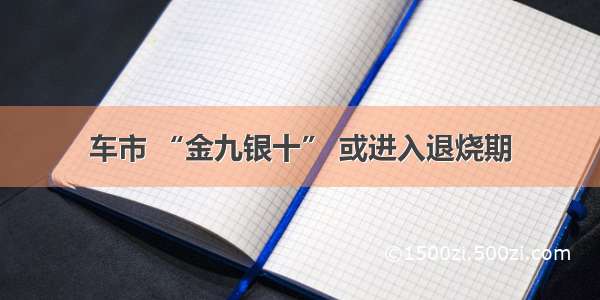 车市 “金九银十” 或进入退烧期

©1500zi.500zi.com